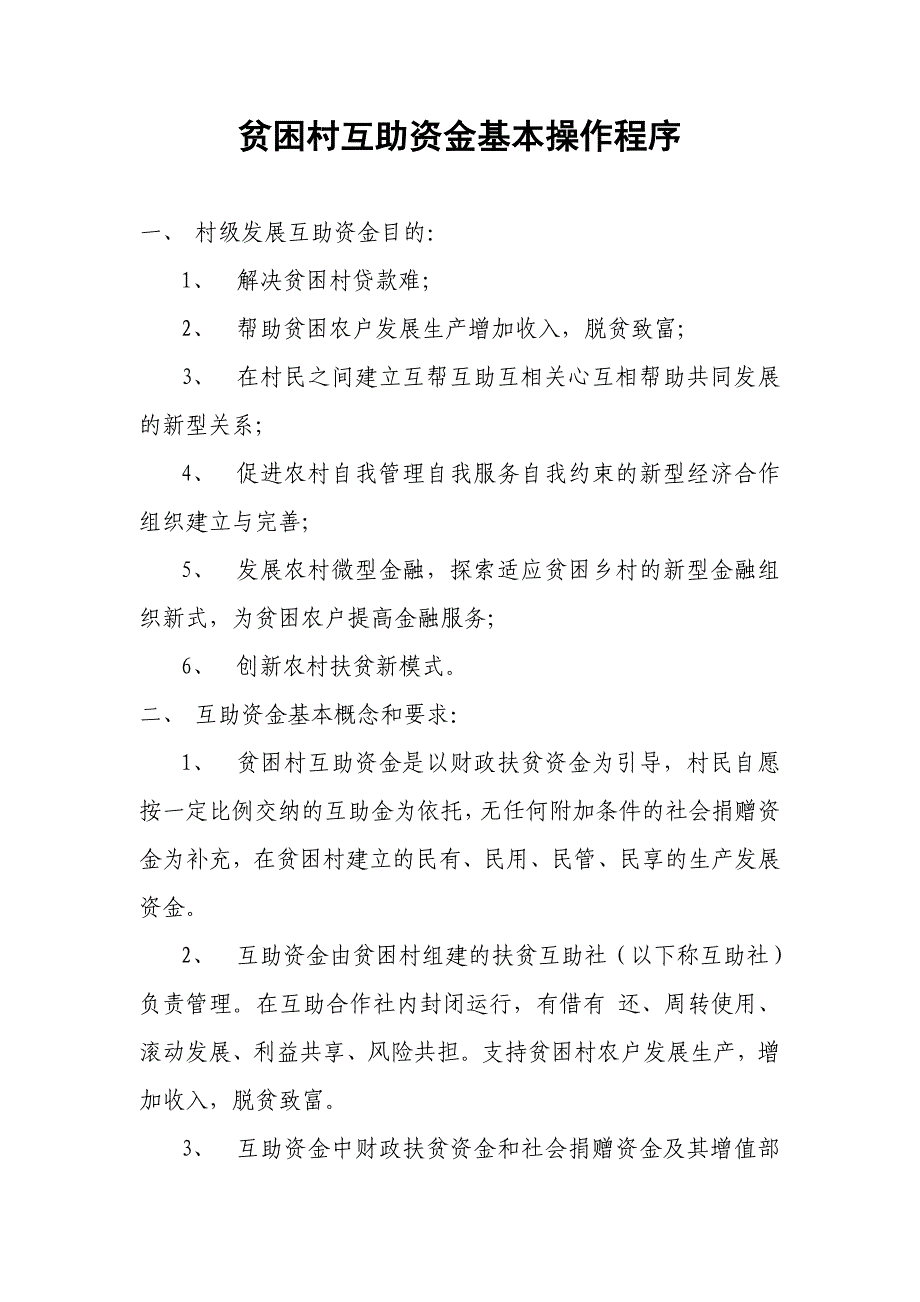 贫困村互助资金基本操作程序

一、 村级发展互助资金目的:

1、 解决贫困村贷款难;

2、 帮助贫困农户发展生产增加收入，脱贫致富;

3、 在村民之间建立互帮互助互相关心互相帮助共同发展的新型关系;

4、 促进农村自我管理自我服务自我约束的新型经济合作组织建立与完善;

5、 发展农村微型金融，探索适应贫困乡村的新型金融组织新式，为贫困农户提高金融服务;

6、 创新农村扶贫新模式。

二、 互助资金基本概念和要求:

1、 贫困村互助资金是以财政扶贫资金为引导，村民自愿按一定比例交纳的互助金为依托，无任何附加条件的社会捐赠资金为补充，在贫困村建立的民有、民用、民管、民享的生产发展资金。

2、 互助资金由贫困村组建的扶贫互助社（以下称互助社）负责管理。在互助合作社内封闭运行，有借有 还、周转使用、滚动发展、利益共享、风险共担。支持贫困村农户发展生产，增加收入，脱贫致富。

3、 互助资金中财政扶贫资金和社会捐赠资金及其增值部